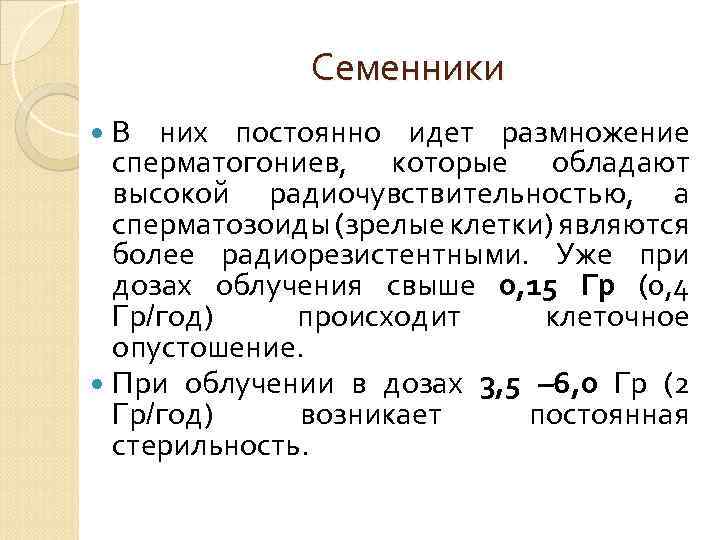 Семенники

В них постоянно идет размножение сперматогониев, которые обладают высокой радиочувствительностью, а сперматозоиды (зрелые клетки) являются более радиорезистентными. Уже при дозах облучения свыше 0,15 Гр (0,4 Гр/год) происходит клеточное опустошение.

При облучении в дозах 3,5 –6,0 Гр (2 Гр/год) возникает постоянная стерильность.